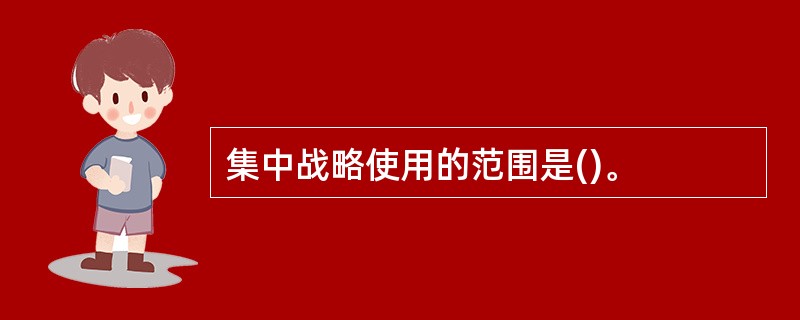 集中战略使用的范围是()。